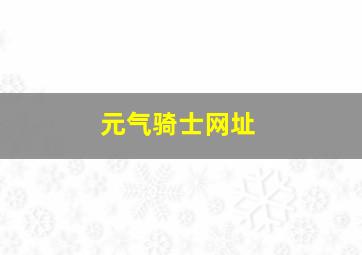 元气骑士网址